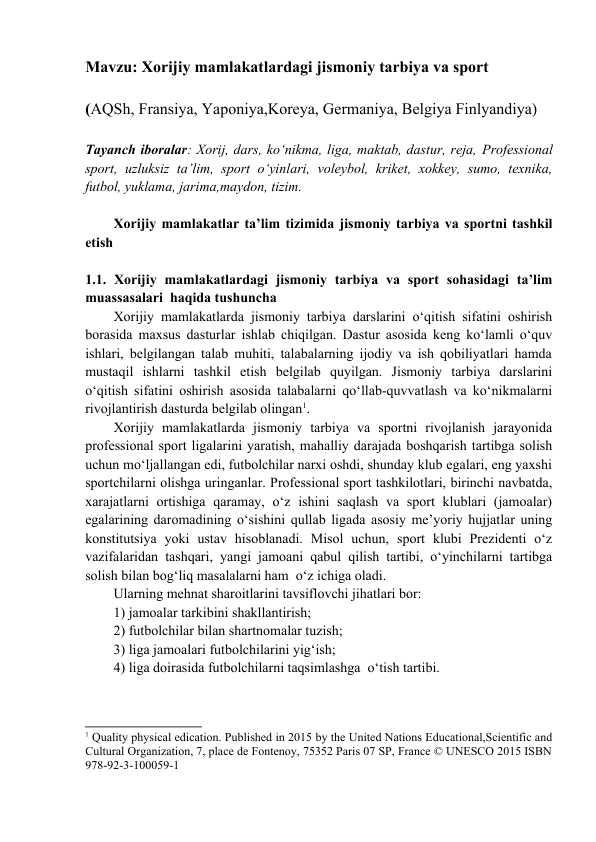 Mavzu: Xorijiy mamlakatlardagi jismoniy tarbiya va sport

(AQSh, Fransiya, Yaponiya,Koreya, Germaniya, Belgiya Finlyandiya)

Tayanch iboralar: Xorij, dars, ko‘nikma, liga, maktab, dastur, reja, Professional sport, uzluksiz ta’lim, sport o‘yinlari, voleybol, kriket, xokkey, sumo, texnika, futbol, yuklama, jarima,maydon, tizim.

Xorijiy mamlakatlar ta’lim tizimida jismoniy tarbiya va sportni tashkil etish

1.1. Xorijiy mamlakatlardagi jismoniy tarbiya va sport sohasidagi ta’lim muassasalari haqida tushuncha

Xorijiy mamlakatlarda jismoniy tarbiya darslarini o‘qitish sifatini oshirish borasida maxsus dasturlar ishlab chiqilgan. Dastur asosida keng ko‘lamli o‘quv ishlari, belgilangan talab muhiti, talabalarning ijodiy va ish qobiliyatlari hamda mustaqil ishlarni tashkil etish belgilab quyilgan. Jismoniy tarbiya darslarini o‘qitish sifatini oshirish asosida talabalarni qo‘llab-quvvatlash va ko‘nikmalarni rivojlantirish dasturda belgilab olingan$^1$.

Xorijiy mamlakatlarda jismoniy tarbiya va sportni rivojlanish jarayonida professional sport ligalarini yaratish, mahalliy darajada boshqarish tartibga solish uchun mo‘ljallangan edi, futbolchilar narxi oshdi, shunday klub egalari, eng yaxshi sportchilarni olishga uringanlar. Professional sport tashkilotlari, birinchi navbatda, xarajatlarni ortishiga qaramay, o‘z ishini saqlash va sport klublari (jamoalar) egalarining daromadining o‘sishini qullab ligada asosiy me’yoriy hujjatlar uning konstitutsiya yoki ustav hisoblanadi. Misol uchun, sport klubi Prezidenti o‘z vazifalaridan tashqari, yangi jamoani qabul qilish tartibi, o‘yinchilarni tartibga solish bilan bog‘liq masalalarni ham o‘z ichiga oladi.

Ularning mehnat sharoitlarini tavsiflovchi jihatlari bor:
1) jamoalar tarkibini shakllantirish;
2) futbolchilar bilan shartnomalar tuzish;
3) liga jamoalari futbolchilarini yig‘ish;
4) liga doirasida futbolchilarni taqsimlashga o‘tish tartibi.

$^1$ Quality physical edication. Published in 2015 by the United Nations Educational,Scientific and Cultural Organization, 7, place de Fontenoy, 75352 Paris 07 SP, France © UNESCO 2015 ISBN 978-92-3-100059-1